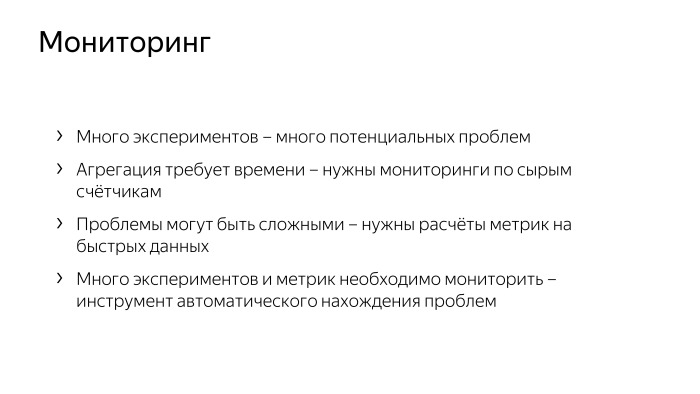 Мониторинг

› Много экспериментов – много потенциальных проблем

› Агрегация требует времени – нужны мониторинги по сырым счётчикам

› Проблемы могут быть сложными – нужны расчёты метрик на быстрых данных

› Много экспериментов и метрик необходимо мониторить – инструмент автоматического нахождения проблем